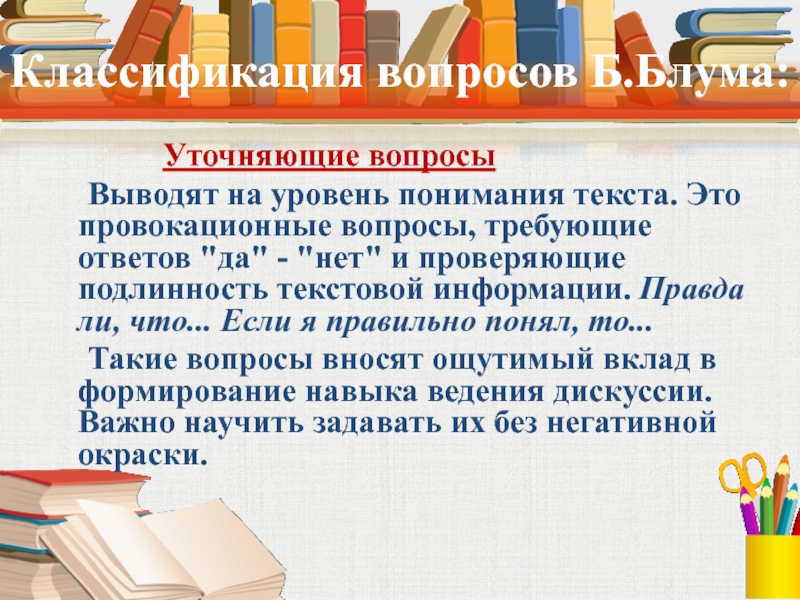 Классификация вопросов Б.Блума:

Уточняющие вопросы

Выводят на уровень понимания текста. Это провокационные вопросы, требующие ответов "да" - "нет" и проверяющие подлинность текстовой информации. Правда ли, что... Если я правильно понял, то...

Такие вопросы вносят ощутимый вклад в формирование навыка ведения дискуссии. Важно научить задавать их без негативной окраски.